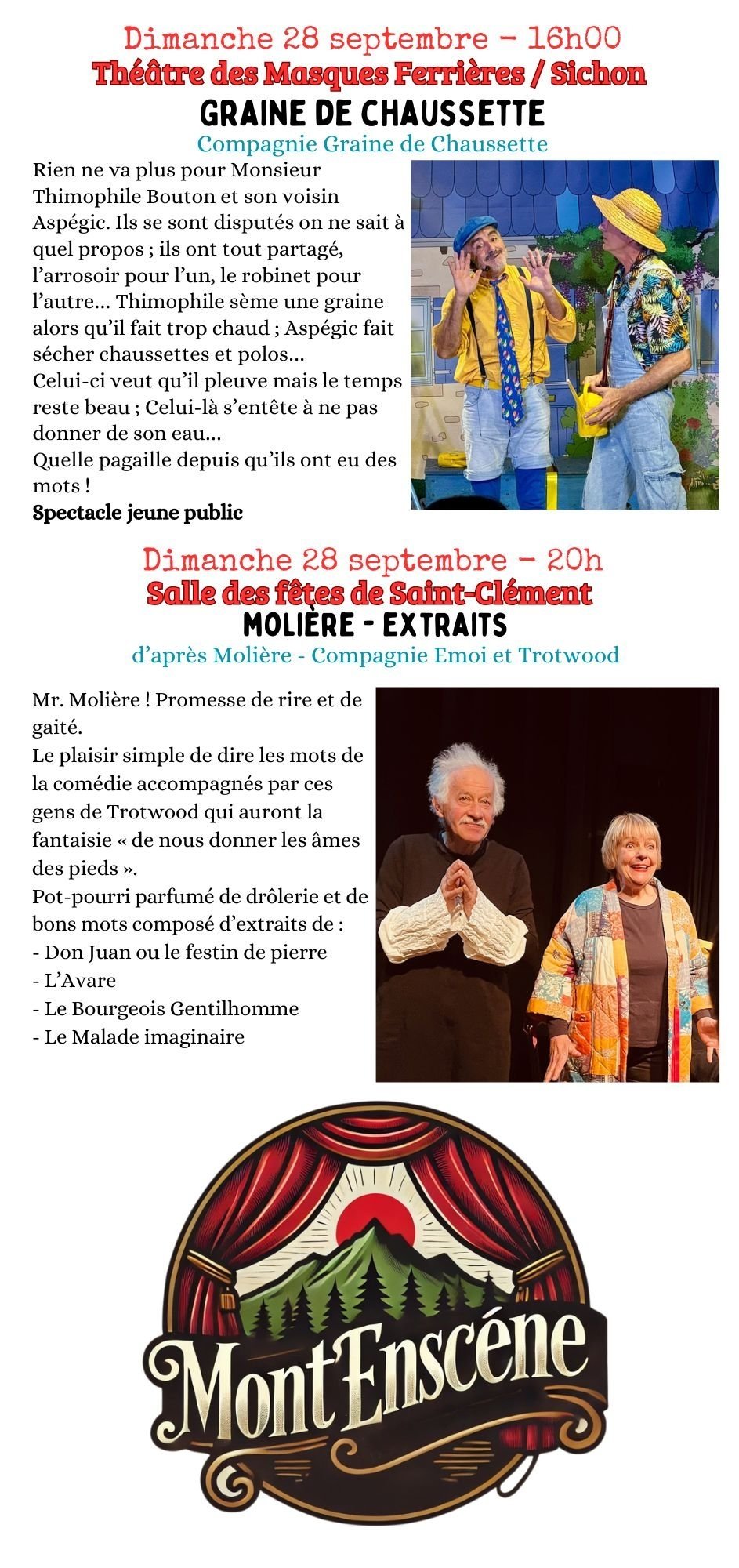 Dimanche 28 septembre - 16h00
Théâtre des Masques Ferrières / Sichon
GRAINE DE CHAUSSETTE
Compagnie Graine de Chaussette

Rien ne va plus pour Monsieur Thimophile Bouton et son voisin Aspégic. Ils se sont disputés on ne sait à quel propos ; ils ont tout partagé, l'arrosoir pour l'un, le robinet pour l'autre... Thimophile sème une graine alors qu'il fait trop chaud ; Aspégic fait sécher chaussettes et polos...
Celui-ci veut qu'il pleuve mais le temps reste beau ; Celui-là s'entête à ne pas donner de son eau...
Quelle pagaille depuis qu'ils ont eu des mots !
Spectacle jeune public

Dimanche 28 septembre - 20h
Salle des fêtes de Saint-Clément
MOLIÈRE - EXTRAITS
d'après Molière - Compagnie Emoi et Trotwood

Mr. Molière ! Promesse de rire et de gaité.
Le plaisir simple de dire les mots de la comédie accompagnés par ces gens de Trotwood qui auront la fantaisie « de nous donner les âmes des pieds ».
Pot-pourri parfumé de drôlerie et de bons mots composé d'extraits de :
- Don Juan ou le festin de pierre
- L'Avare
- Le Bourgeois Gentilhomme
- Le Malade imaginaire

Mont'Enscéne